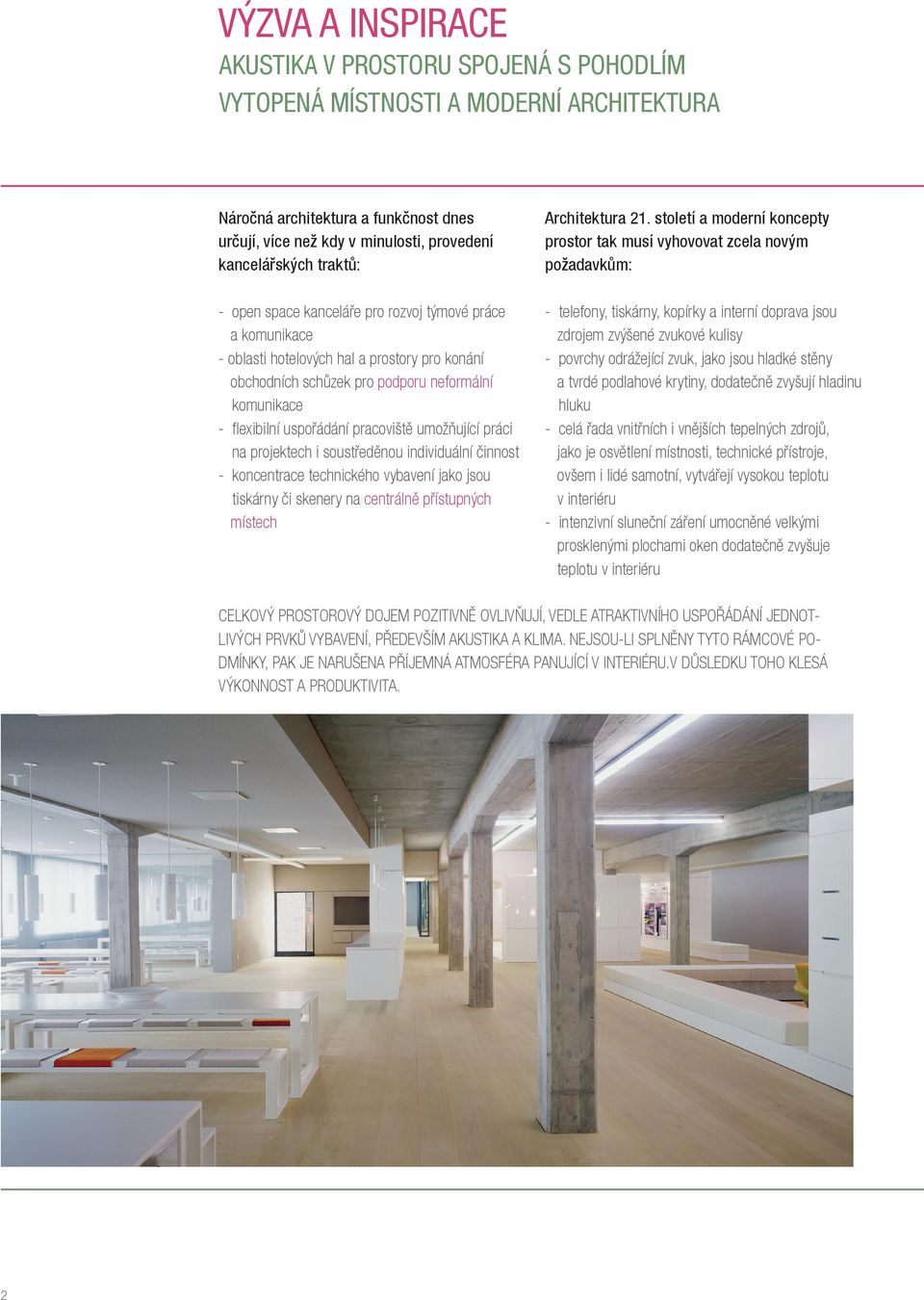 VÝZVA A INSPIRACE

AKUSTIKA V PROSTORU SPOJENÁ S POHODLÍM VYTOPENÁ MÍSTNOSTI A MODERNÍ ARCHITEKTURA

Náročná architektura a funkčnost dnes určují, více než kdy v minulosti, provedení kancelářských traktů:

- open space kanceláře pro rozvoj týmové práce a komunikace
- oblasti hotelových hal a prostory pro konání obchodních schůzek pro podporu neformální komunikace
- flexibilní uspořádání pracoviště umožňující práci na projektech i soustředěnou individuální činnost
- koncentrace technického vybavení jako jsou tiskárny či skenery na centrálně přístupných místech

Architektura 21. století a moderní koncepty prostor tak musí vyhovovat zcela novým požadavkům:

- telefony, tiskárny, kopírky a interní doprava jsou zdrojem zvýšené zvukové kulisy
- povrchy odrážející zvuk, jako jsou hladké stěny a tvrdé podlahové krytiny, dodatečně zvyšují hladinu hluku
- celá řada vnitřních i vnějších tepelných zdrojů, jako je osvětlení místnosti, technické přístroje, ovšem i lidé samotní, vytvářejí vysokou teplotu v interiéru
- intenzivní sluneční záření umocněné velkými prosklenými plochami oken dodatečně zvyšuje teplotu v interiéru

CELKOVÝ PROSTOROVÝ DOJEM POZITIVNĚ OVLIVŇUJÍ, VEDLE ATRAKTIVNÍHO USPOŘÁDÁNÍ JEDNOTLIVÝCH PRVKŮ VYBAVENÍ, PŘEDEVŠÍM AKUSTIKA A KLIMA. NEJSOU-LI SPLNĚNY TYTO RÁMCOVÉ PODMÍNKY, PAK JE NARUŠENA PŘÍJEMNÁ ATMOSFÉRA PANUJÍCÍ V INTERIÉRU.V DŮSLEDKU TOHO KLESÁ VÝKONNOST A PRODUKTIVITA.

2